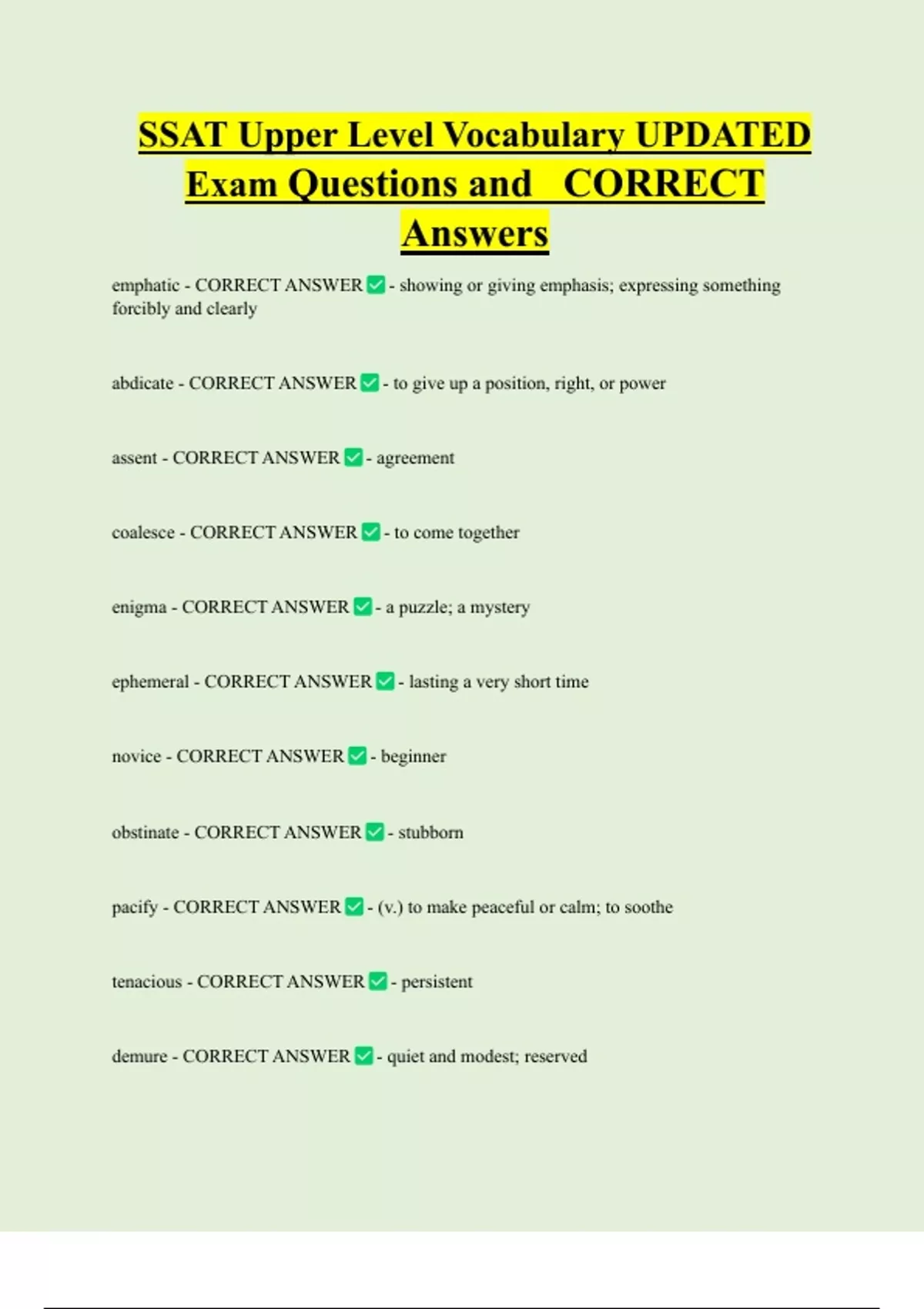 SSAT Upper Level Vocabulary UPDATED Exam Questions and CORRECT Answers

emphatic - CORRECT ANSWER ✅ - showing or giving emphasis; expressing something forcibly and clearly

abdicate - CORRECT ANSWER ✅ - to give up a position, right, or power

assent - CORRECT ANSWER ✅ - agreement

coalesce - CORRECT ANSWER ✅ - to come together

enigma - CORRECT ANSWER ✅ - a puzzle; a mystery

ephemeral - CORRECT ANSWER ✅ - lasting a very short time

novice - CORRECT ANSWER ✅ - beginner

obstinate - CORRECT ANSWER ✅ - stubborn

pacify - CORRECT ANSWER ✅ - (v.) to make peaceful or calm; to soothe

tenacious - CORRECT ANSWER ✅ - persistent

demure - CORRECT ANSWER ✅ - quiet and modest; reserved